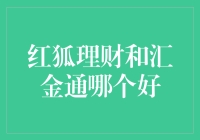 红狐理财和汇金通哪个好